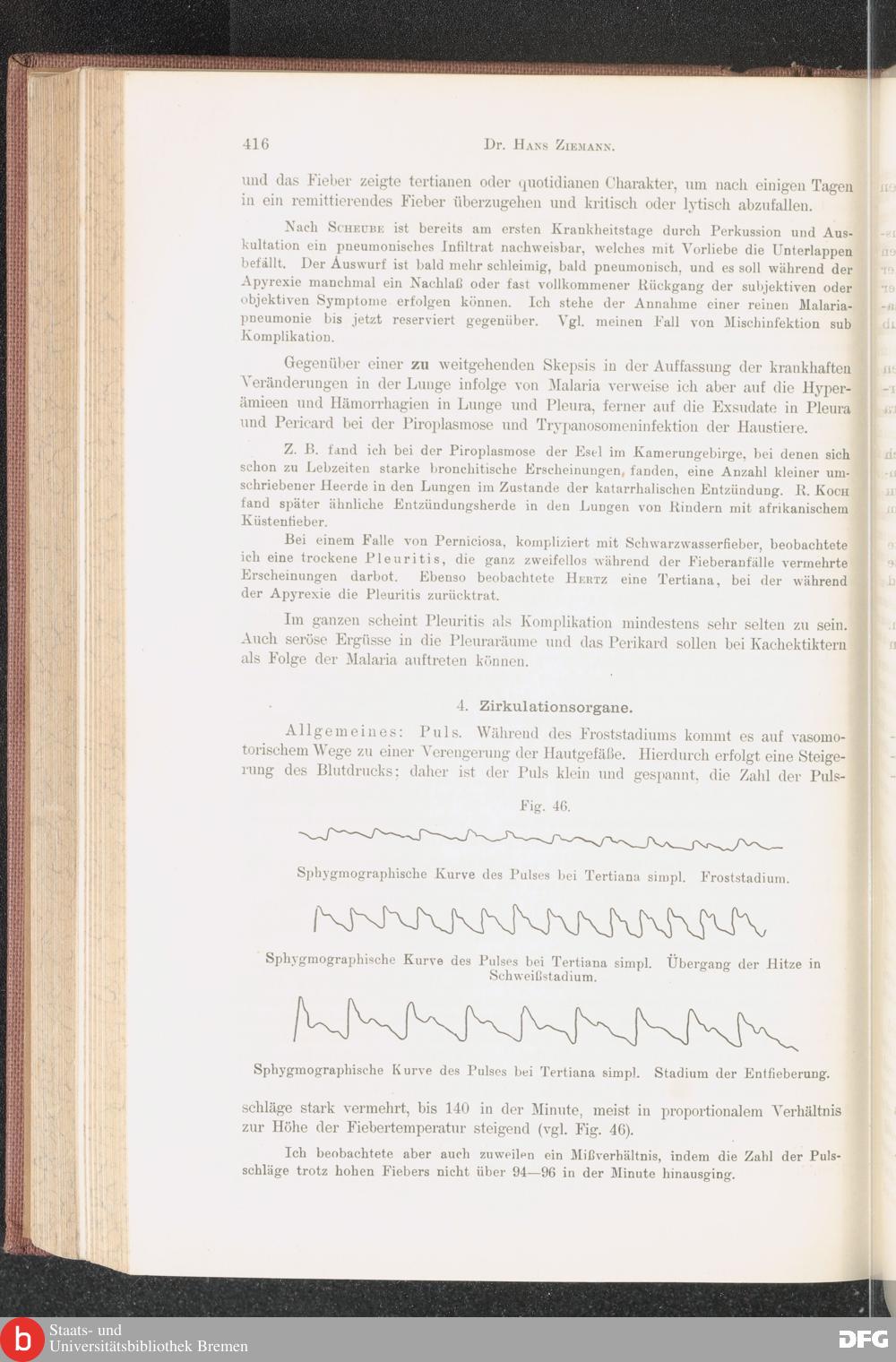 416 Dr. Hans Ziemann.

und das Fieber zeigte tertianen oder quotidianen Charakter, um nach einigen Tagen in ein remittierendes Fieber überzugehen und kritisch oder lytisch abzufallen.

Nach Scheube ist bereits am ersten Krankheitstage durch Perkussion und Auskultation ein pneumonisches Infiltrat nachweisbar, welches mit Vorliebe die Unterlappen befällt. Der Auswurf ist bald mehr schleimig, bald pneumonisch, und es soll während der Apyrexie manchmal ein Nachlaß oder fast vollkommener Rückgang der subjektiven oder objektiven Symptome erfolgen können. Ich stehe der Annahme einer reinen Malariapneumonie bis jetzt reserviert gegenüber. Vgl. meinen Fall von Mischinfektion sub Komplikation.

Gegenüber einer zu weitgehenden Skepsis in der Auffassung der krankhaften Veränderungen in der Lunge infolge von Malaria verweise ich aber auf die Hyperämieen und Hämorrhagien in Lunge und Pleura, ferner auf die Exsudate in Pleura und Pericard bei der Piroplasmose und Trypanosomeninfektion der Haustiere.

Z. B. fand ich bei der Piroplasmose der Esel im Kamerungebirge, bei denen sich schon zu Lebzeiten starke bronchitische Erscheinungen, fanden, eine Anzahl kleiner umschriebener Heerde in den Lungen im Zustande der katarrhalischen Entzündung. R. Koch fand später ähnliche Entzündungsherde in den Lungen von Rindern mit afrikanischem Küstenfieber.

Bei einem Falle von Perniciosa, kompliziert mit Schwarzwasserfieber, beobachtete ich eine trockene Pleuritis, die ganz zweifellos während der Fieberanfälle vermehrte Erscheinungen darbot. Ebenso beobachtete Hertz eine Tertiana, bei der während der Apyrexie die Pleuritis zurücktrat.

Im ganzen scheint Pleuritis als Komplikation mindestens sehr selten zu sein. Auch seröse Ergüsse in die Pleuraräume und das Perikard sollen bei Kachektiktern als Folge der Malaria auftreten können.

4. Zirkulationsorgane.

Allgemeines: Puls. Während des Froststadiums kommt es auf vasomotorischem Wege zu einer Verengerung der Hautgefäße. Hierdurch erfolgt eine Steigerung des Blutdrucks; daher ist der Puls klein und gespannt, die Zahl der Puls-

Fig. 46.

Sphygmographische Kurve des Pulses bei Tertiana simpl. Froststadium.

Sphygmographische Kurve des Pulses bei Tertiana simpl. Übergang der Hitze in Schweißstadium.

Sphygmographische Kurve des Pulses bei Tertiana simpl. Stadium der Entfieberung.

schläge stark vermehrt, bis 140 in der Minute, meist in proportionalem Verhältnis zur Höhe der Fiebertemperatur steigend (vgl. Fig. 46).

Ich beobachtete aber auch zuweilen ein Mißverhältnis, indem die Zahl der Pulsschläge trotz hohen Fiebers nicht über 94—96 in der Minute hinausging.

Staats- und Universitätsbibliothek Bremen
DFG